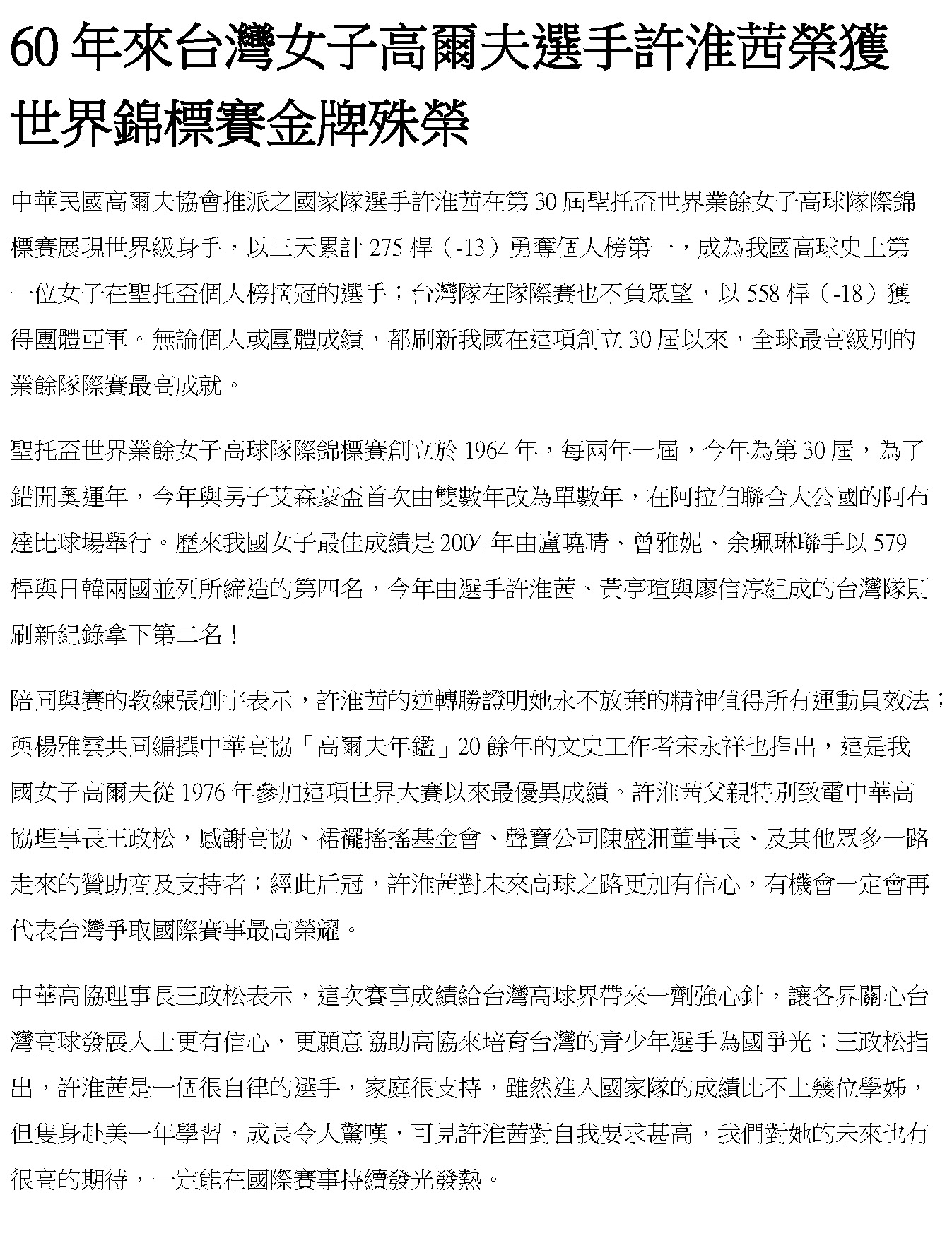 60 年來台灣女子高爾夫選手許淮茜榮獲世界錦標賽金牌殊榮

中華民國高爾夫協會推派之國家隊選手許淮茜在第 30 屆聖托盃世界業餘女子高球隊際錦標賽展現世界級身手，以三天累計 275 桿（-13）勇奪個人榜第一，成為我國高球史上第一位女子在聖托盃個人榜摘冠的選手；台灣隊在隊際賽也不負眾望，以 558 桿（-18）獲得團體亞軍。無論個人或團體成績，都刷新我國在這項創立 30 屆以來，全球最高級別的業餘隊際賽最高成就。

聖托盃世界業餘女子高球隊際錦標賽創立於 1964 年，每兩年一屆，今年為第 30 屆，為了錯開奧運年，今年與男子艾森豪盃首次由雙數年改為單數年，在阿拉伯聯合大公國的阿布達比球場舉行。歷來我國女子最佳成績是 2004 年由盧曉晴、曾雅妮、余珮琳聯手以 579 桿與日韓兩國並列所締造的第四名，今年由選手許淮茜、黃亭瑄與廖信淳組成的台灣隊則刷新紀錄拿下第二名！

陪同與賽的教練張創宇表示，許淮茜的逆轉勝證明她永不放棄的精神值得所有運動員效法；與楊雅雲共同編撰中華高協「高爾夫年鑑」20 餘年的文史工作者宋永祥也指出，這是我國女子高爾夫從 1976 年參加這項世界大賽以來最優異成績。許淮茜父親特別致電中華高協理事長王政松，感謝高協、裙襬搖搖基金會、聲寶公司陳盛沺董事長、及其他眾多一路走來的贊助商及支持者；經此后冠，許淮茜對未來高球之路更加有信心，有機會一定會再代表台灣爭取國際賽事最高榮耀。

中華高協理事長王政松表示，這次賽事成績給台灣高球界帶來一劑強心針，讓各界關心台灣高球發展人士更有信心，更願意協助高協來培育台灣的青少年選手為國爭光；王政松指出，許淮茜是一個很自律的選手，家庭很支持，雖然進入國家隊的成績比不上幾位學姊，但隻身赴美一年學習，成長令人驚嘆，可見許淮茜對自我要求甚高，我們對她的未來也有很高的期待，一定能在國際賽事持續發光發熱。